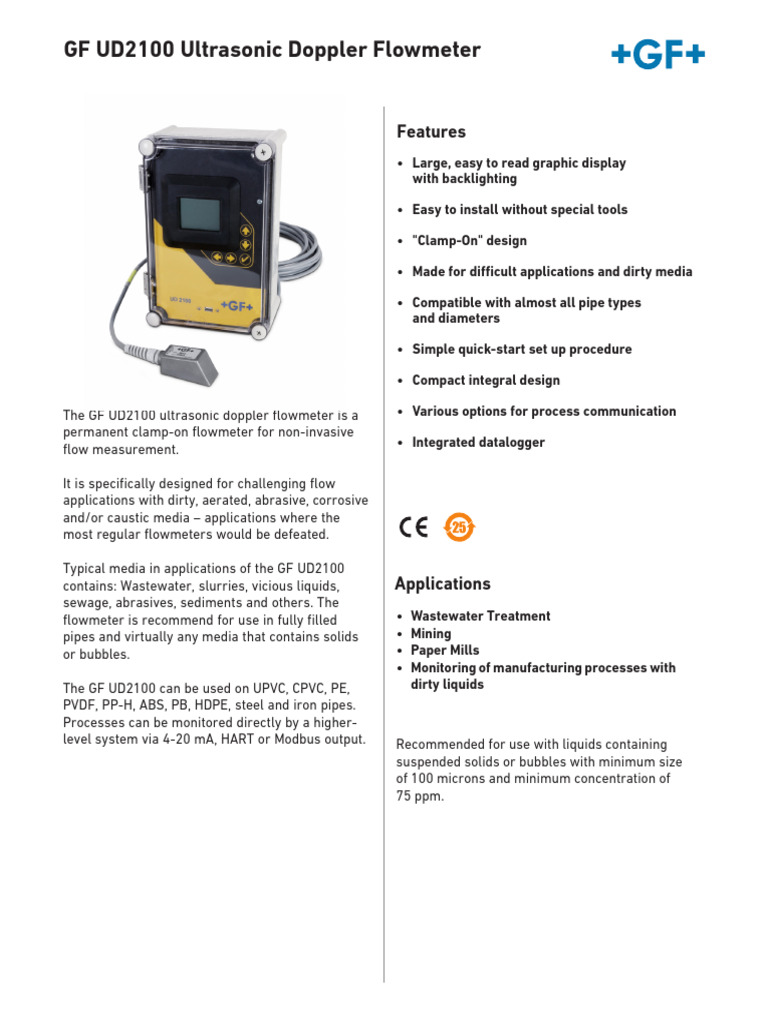 GF UD2100 Ultrasonic Doppler Flowmeter

+GF+

UD 2100

+GF+

The GF UD2100 ultrasonic doppler flowmeter is a permanent clamp-on flowmeter for non-invasive flow measurement.

It is specifically designed for challenging flow applications with dirty, aerated, abrasive, corrosive and/or caustic media – applications where the most regular flowmeters would be defeated.

Typical media in applications of the GF UD2100 contains: Wastewater, slurries, vicious liquids, sewage, abrasives, sediments and others. The flowmeter is recommend for use in fully filled pipes and virtually any media that contains solids or bubbles.

The GF UD2100 can be used on UPVC, CPVC, PE, PVDF, PP-H, ABS, PB, HDPE, steel and iron pipes. Processes can be monitored directly by a higher-level system via 4-20 mA, HART or Modbus output.

Features

• Large, easy to read graphic display with backlighting
• Easy to install without special tools
• "Clamp-On" design
• Made for difficult applications and dirty media
• Compatible with almost all pipe types and diameters
• Simple quick-start set up procedure
• Compact integral design
• Various options for process communication
• Integrated datalogger

CE 25

Applications

• Wastewater Treatment
• Mining
• Paper Mills
• Monitoring of manufacturing processes with dirty liquids

Recommended for use with liquids containing suspended solids or bubbles with minimum size of 100 microns and minimum concentration of 75 ppm.